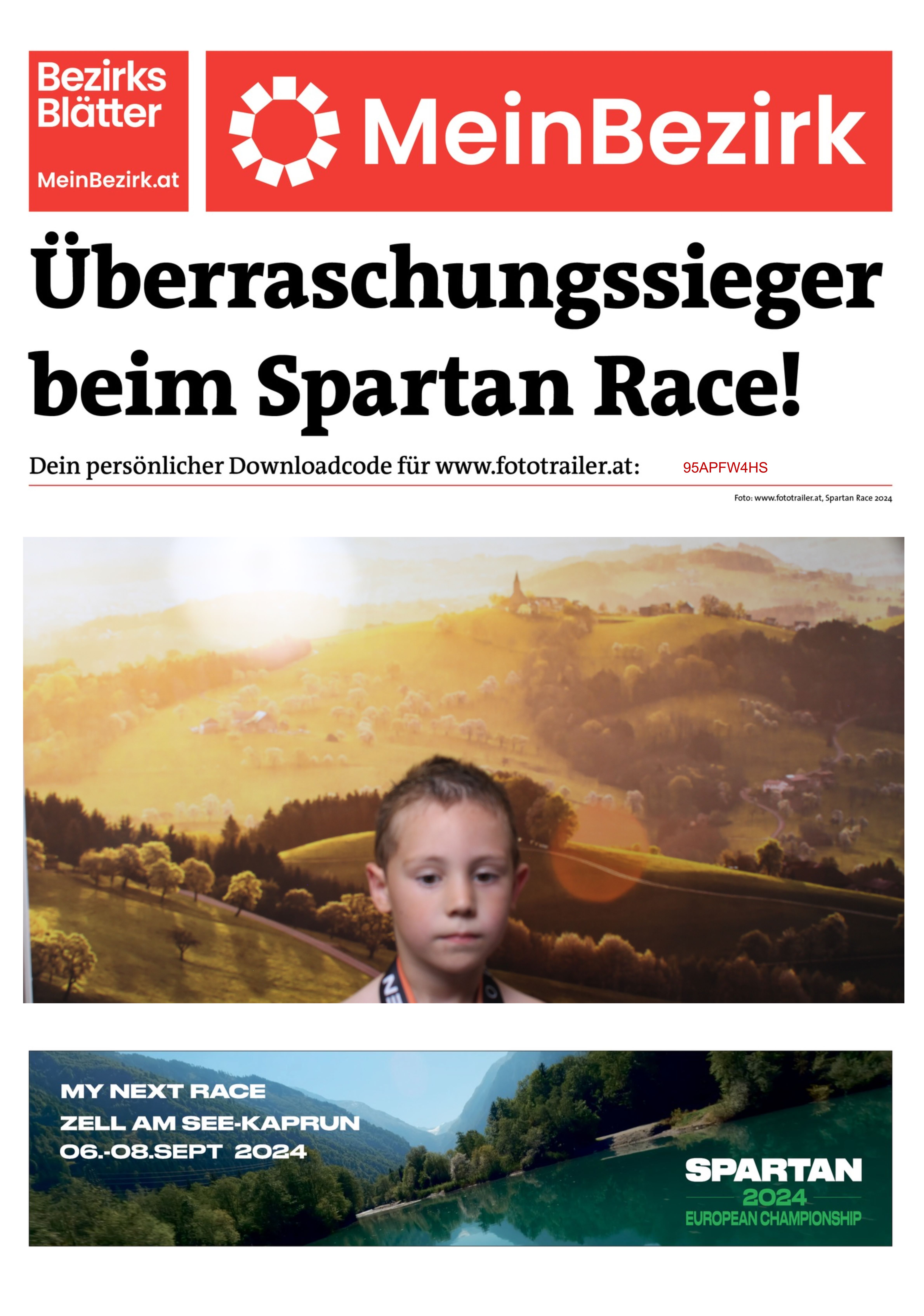 Bezirks Blätter

MeinBezirk.at

MeinBezirk

Überraschungssieger beim Spartan Race!

Dein persönlicher Downloadcode für www.fototrailer.at: 95APFW4HS

Foto: www.fototrailer.at, Spartan Race 2024

MY NEXT RACE
ZELL AM SEE-KAPRUN
06.-08.SEPT 2024

SPARTAN
2024
EUROPEAN CHAMPIONSHIP